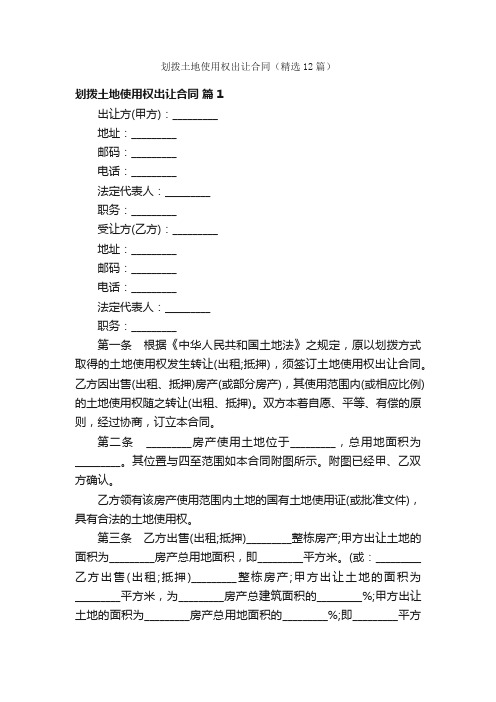 划拨土地使用权出让合同（精选12篇）

划拨土地使用权出让合同 篇1

出让方(甲方)：________

地址：________

邮码：________

电话：________

法定代表人：________

职务：________

受让方(乙方)：________

地址：________

邮码：________

电话：________

法定代表人：________

职务：________

第一条　根据《中华人民共和国土地法》之规定，原以划拨方式取得的土地使用权发生转让(出租;抵押)，须签订土地使用权出让合同。乙方因出售(出租、抵押)房产(或部分房产)，其使用范围内(或相应比例)的土地使用权随之转让(出租、抵押)。双方本着自愿、平等、有偿的原则，经过协商，订立本合同。

第二条　________房产使用土地位于________，总用地面积为________。其位置与四至范围如本合同附图所示。附图已经甲、乙双方确认。

乙方领有该房产使用范围内土地的国有土地使用证(或批准文件)，具有合法的土地使用权。

第三条　乙方出售(出租;抵押)________整栋房产;甲方出让土地的面积为________房产总用地面积，即________平方米。(或：________乙方出售(出租;抵押)________整栋房产;甲方出让土地的面积为________平方米，为________房产总建筑面积的________%;甲方出让土地的面积为________房产总用地面积的________%;即________平方